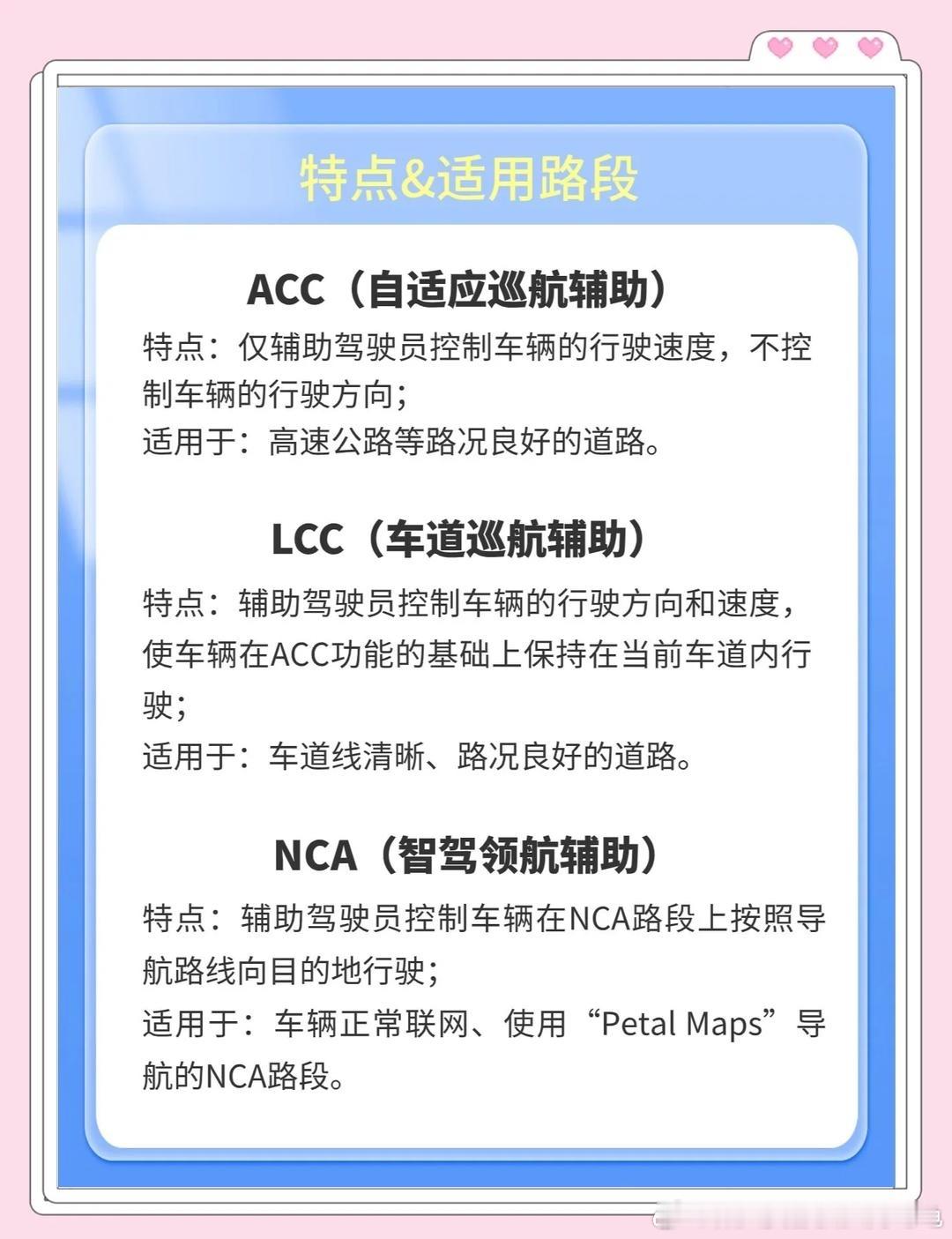 特点&适用路段

ACC（自适应巡航辅助）

特点：仅辅助驾驶员控制车辆的行驶速度，不控制车辆的行驶方向；
适用于：高速公路等路况良好的道路。

LCC（车道巡航辅助）

特点：辅助驾驶员控制车辆的行驶方向和速度，使车辆在ACC功能的基础上保持在当前车道内行驶；
适用于：车道线清晰、路况良好的道路。

NCA（智驾领航辅助）

特点：辅助驾驶员控制车辆在NCA路段上按照导航路线向目的地行驶；
适用于：车辆正常联网、使用“Petal Maps”导航的NCA路段。